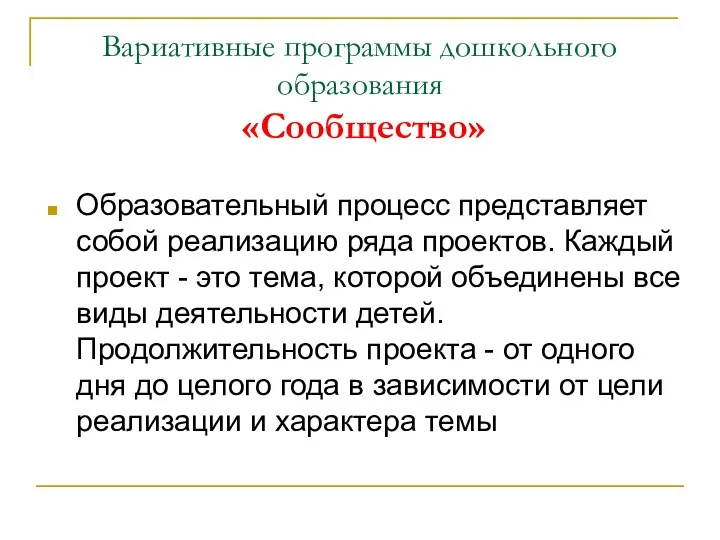 Вариативные программы дошкольного образования
«Сообщество»

Образовательный процесс представляет собой реализацию ряда проектов. Каждый проект - это тема, которой объединены все виды деятельности детей. Продолжительность проекта - от одного дня до целого года в зависимости от цели реализации и характера темы